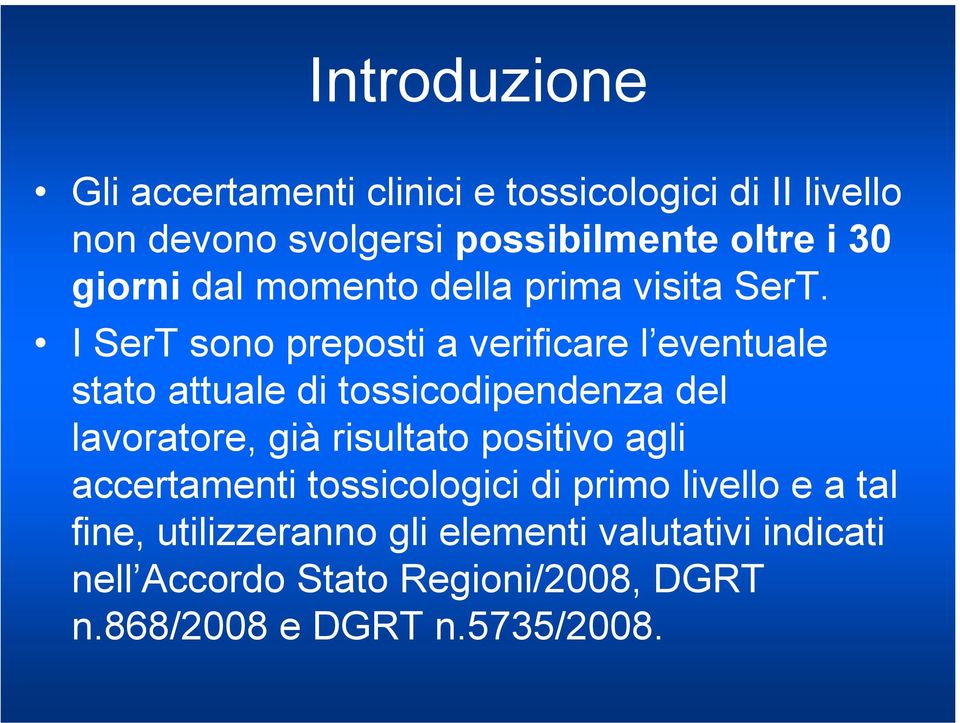 Introduzione

• Gli accertamenti clinici e tossicologici di II livello non devono svolgersi possibilmente oltre i 30 giorni dal momento della prima visita SerT.

• I SerT sono preposti a verificare l'eventuale stato attuale di tossicodipendenza del lavoratore, già risultato positivo agli accertamenti tossicologici di primo livello e a tal fine, utilizzeranno gli elementi valutativi indicati nell'Accordo Stato Regioni/2008, DGRT n.868/2008 e DGRT n.5735/2008.